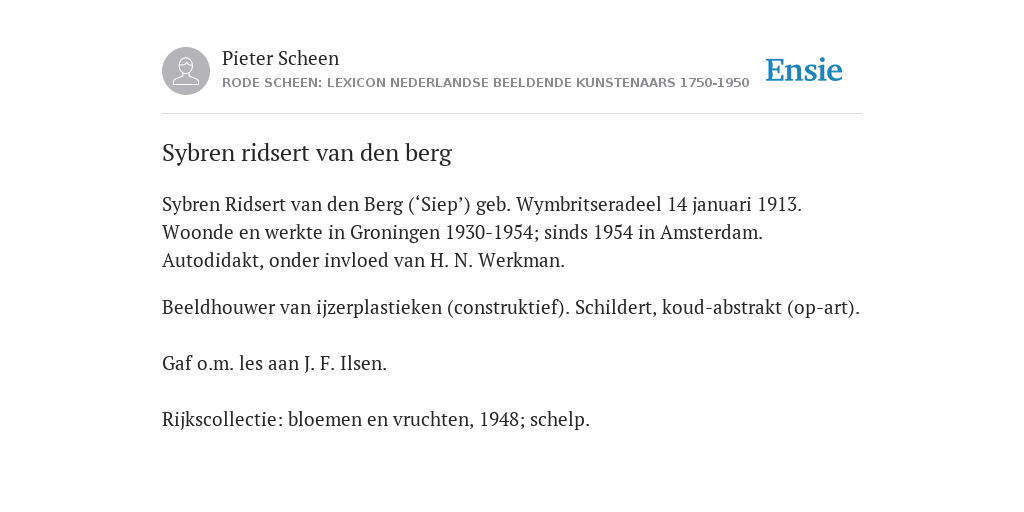 Pieter Scheen
RODE SCHEEN: LEXICON NEDERLANDSE BEELDENDE KUNSTENAARS 1750-1950

Ensie

Sybren ridsert van den berg

Sybren Ridsert van den Berg (‘Siep’) geb. Wymbritseradeel 14 januari 1913. Woonde en werkte in Groningen 1930-1954; sinds 1954 in Amsterdam. Autodidakt, onder invloed van H. N. Werkman.

Beeldhouwer van ijzerplastieken (construktief). Schildert, koud-abstrakt (op-art).

Gaf o.m. les aan J. F. Ilsen.

Rijkscollectie: bloemen en vruchten, 1948; schelp.